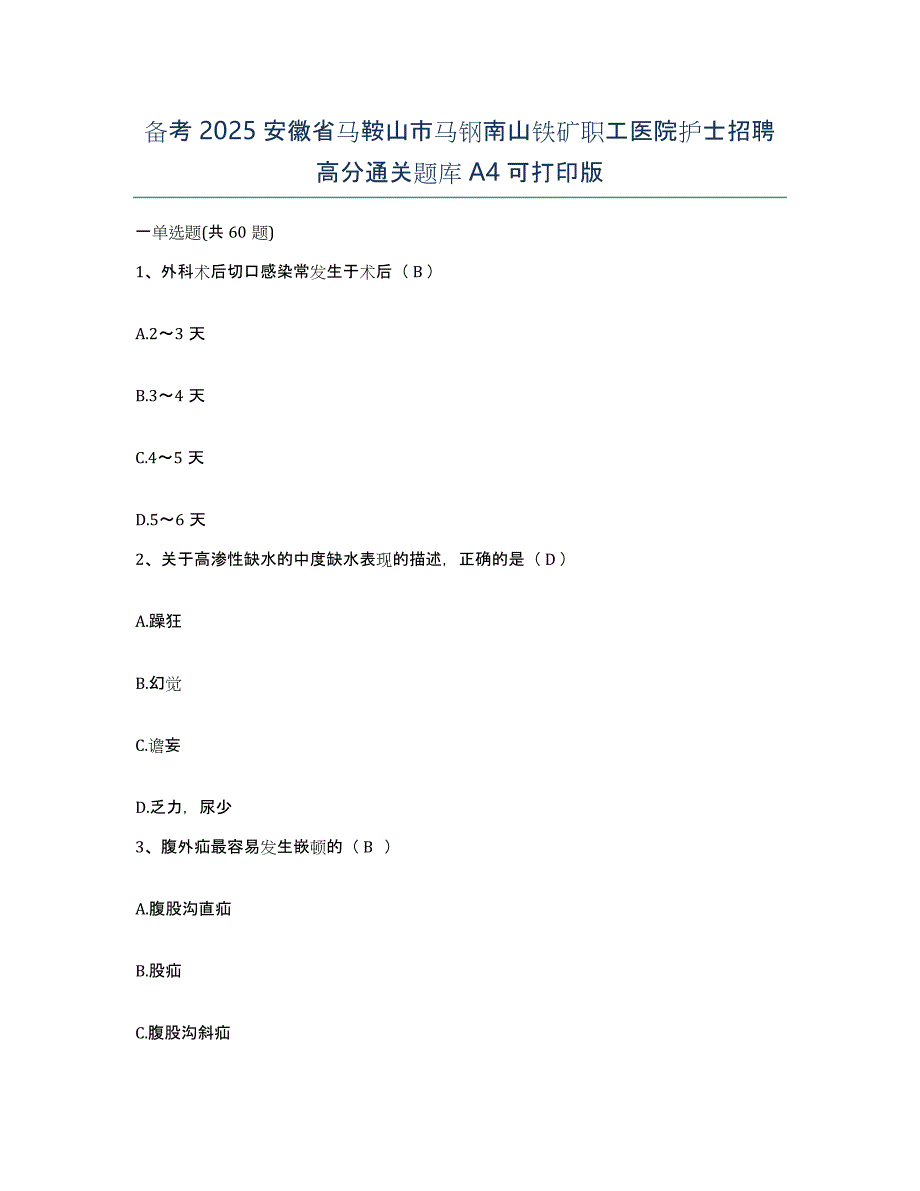 备考 2025 安徽省马鞍山市马钢南山铁矿职工医院护士招聘高分通关题库 A4 可打印版

一单选题(共 60 题)

1、外科术后切口感染常发生于术后（ B ）

A.2～3 天

B.3～4 天

C.4～5 天

D.5～6 天

2、关于高渗性缺水的中度缺水表现的描述，正确的是（ D ）

A.躁狂

B.幻觉

C.谵妄

D.乏力，尿少

3、腹外疝最容易发生嵌顿的（ B ）

A.腹股沟直疝

B.股疝

C.腹股沟斜疝